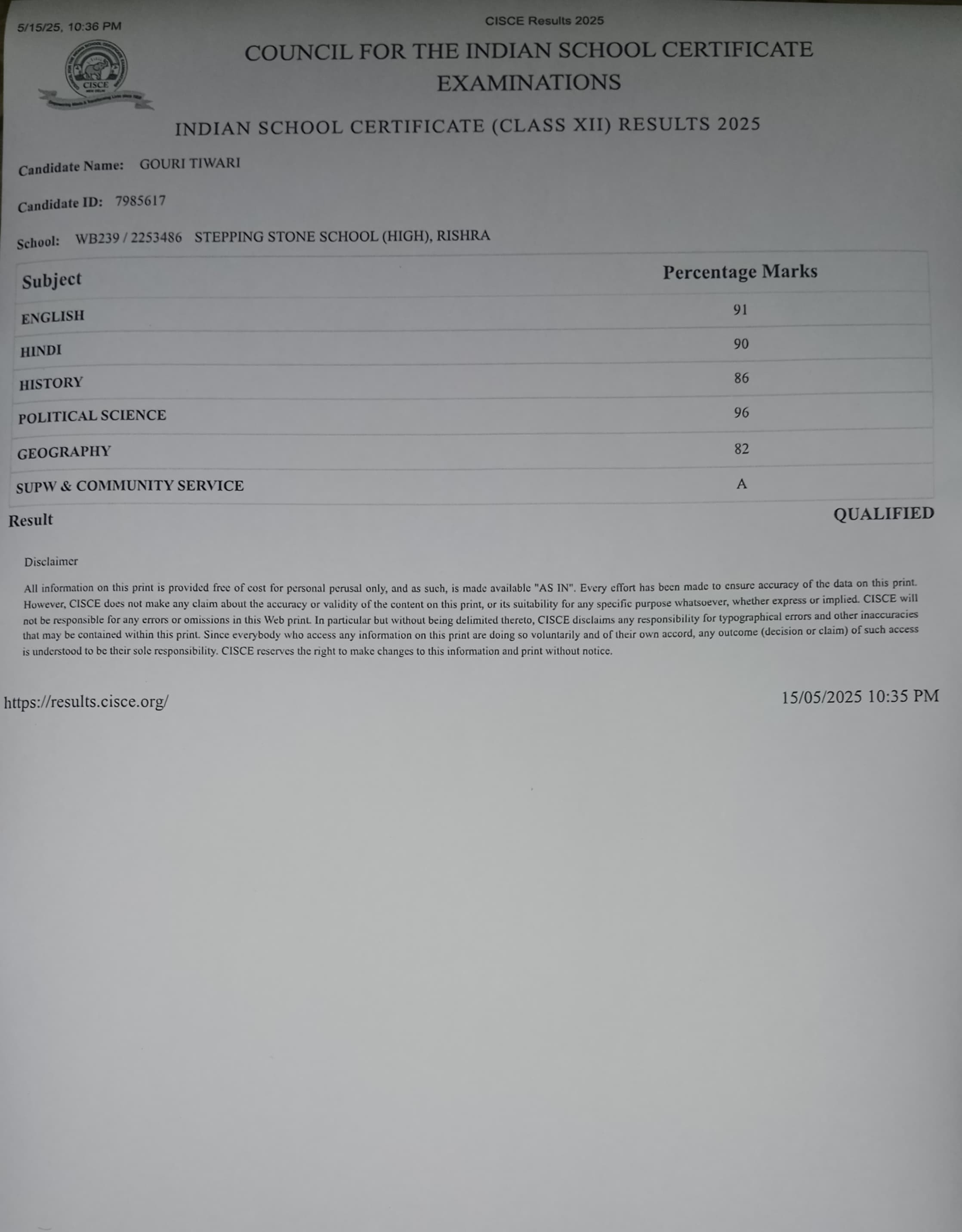 5/15/25, 10:36 PM

CISCE Results 2025

CISCE

COUNCIL FOR THE INDIAN SCHOOL CERTIFICATE EXAMINATIONS

INDIAN SCHOOL CERTIFICATE (CLASS XII) RESULTS 2025

Candidate Name: GOURI TIWARI

Candidate ID: 7985617

School: WB239 / 2253486 STEPPING STONE SCHOOL (HIGH), RISHRA

| Subject | Percentage Marks |
|---|---|
| ENGLISH | 91 |
| HINDI | 90 |
| HISTORY | 86 |
| POLITICAL SCIENCE | 96 |
| GEOGRAPHY | 82 |
| SUPW & COMMUNITY SERVICE | A |

Result QUALIFIED

Disclaimer

All information on this print is provided free of cost for personal perusal only, and as such, is made available "AS IN". Every effort has been made to ensure accuracy of the data on this print. However, CISCE does not make any claim about the accuracy or validity of the content on this print, or its suitability for any specific purpose whatsoever, whether express or implied. CISCE will not be responsible for any errors or omissions in this Web print. In particular but without being delimited thereto, CISCE disclaims any responsibility for typographical errors and other inaccuracies that may be contained within this print. Since everybody who access any information on this print are doing so voluntarily and of their own accord, any outcome (decision or claim) of such access is understood to be their sole responsibility. CISCE reserves the right to make changes to this information and print without notice.

https://results.cisce.org/

15/05/2025 10:35 PM